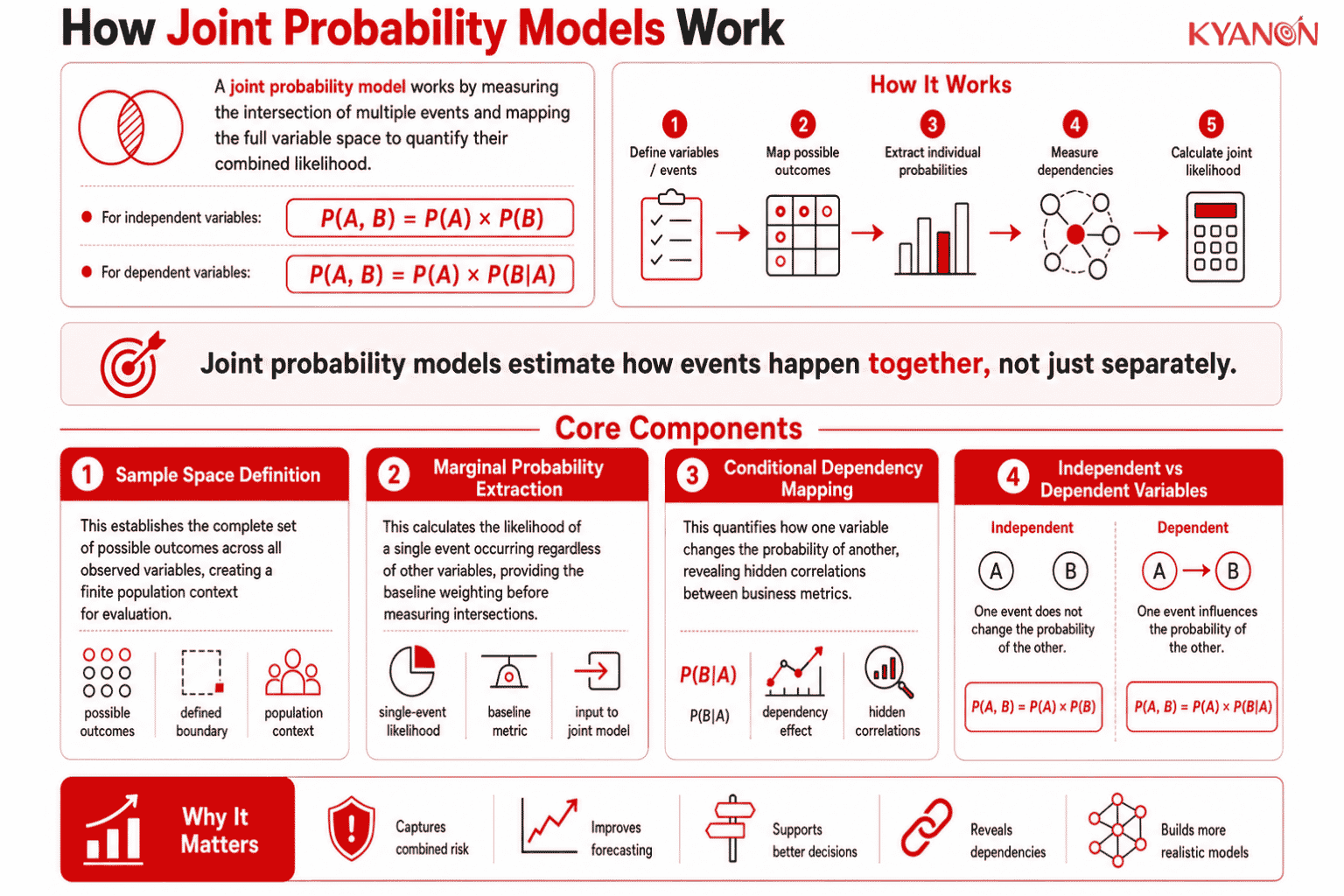 How Joint Probability Models Work

KYANON

A joint probability model works by measuring the intersection of multiple events and mapping the full variable space to quantify their combined likelihood.

For independent variables: $P(A, B) = P(A) \times P(B)$

For dependent variables: $P(A, B) = P(A) \times P(B|A)$

How It Works

1 Define variables / events

2 Map possible outcomes

3 Extract individual probabilities

4 Measure dependencies

5 Calculate joint likelihood

Joint probability models estimate how events happen together, not just separately.

Core Components

1 Sample Space Definition

This establishes the complete set of possible outcomes across all observed variables, creating a finite population context for evaluation.

possible outcomes

defined boundary

population context

2 Marginal Probability Extraction

This calculates the likelihood of a single event occurring regardless of other variables, providing the baseline weighting before measuring intersections.

single-event likelihood

baseline metric

input to joint model

3 Conditional Dependency Mapping

This quantifies how one variable changes the probability of another, revealing hidden correlations between business metrics.

$P(B|A)$

$P(B|A)$

dependency effect

hidden correlations

4 Independent vs Dependent Variables

Independent

A B

One event does not change the probability of the other.

$P(A, B) = P(A) \times P(B)$

Dependent

A B

One event influences the probability of the other.

$P(A, B) = P(A) \times P(B|A)$

Why It Matters

Captures combined risk

Improves forecasting

Supports better decisions

Reveals dependencies

Builds more realistic models